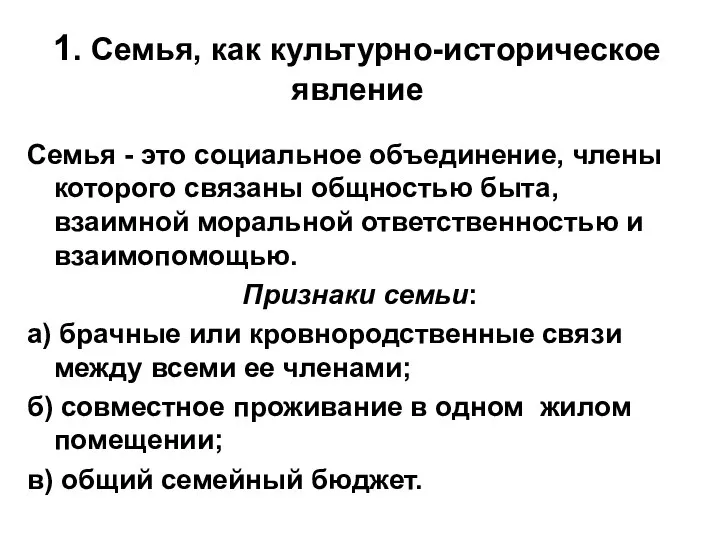 1. Семья, как культурно-историческое явление

Семья - это социальное объединение, члены которого связаны общностью быта, взаимной моральной ответственностью и взаимопомощью.

Признаки семьи:

а) брачные или кровнородственные связи между всеми ее членами;

б) совместное проживание в одном жилом помещении;

в) общий семейный бюджет.